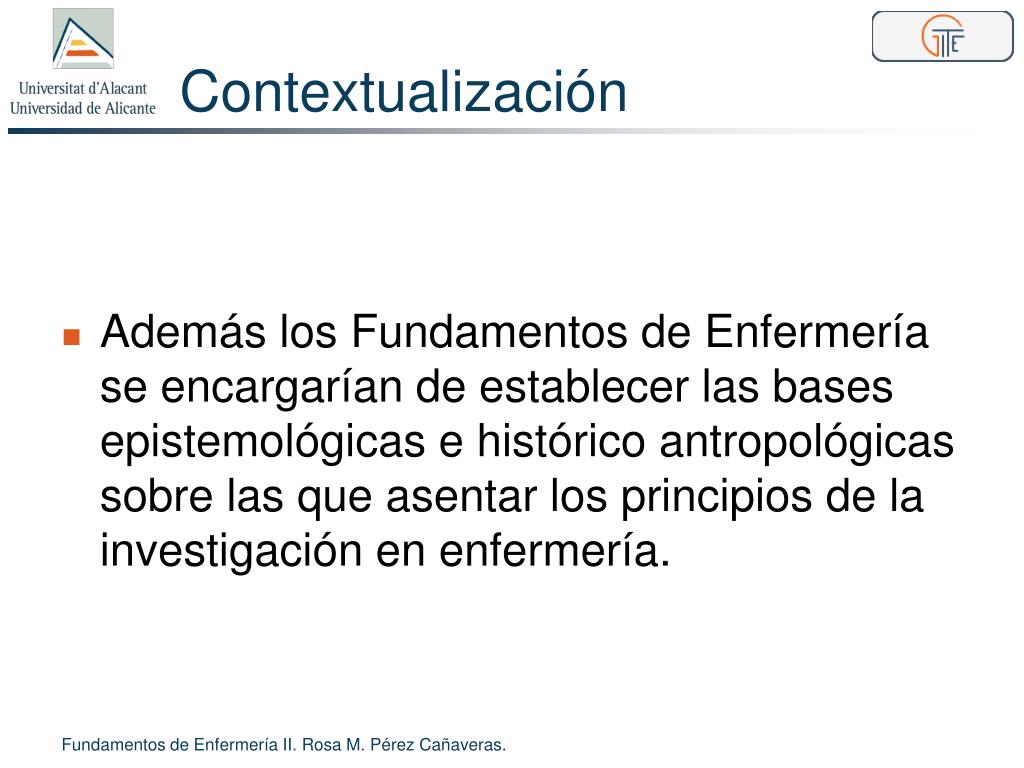 Universitat d'Alacant
Universidad de Alicante

Contextualización

GITE

Además los Fundamentos de Enfermería se encargarían de establecer las bases epistemológicas e histórico antropológicas sobre las que asentar los principios de la investigación en enfermería.

Fundamentos de Enfermería II. Rosa M. Pérez Cañaveras.